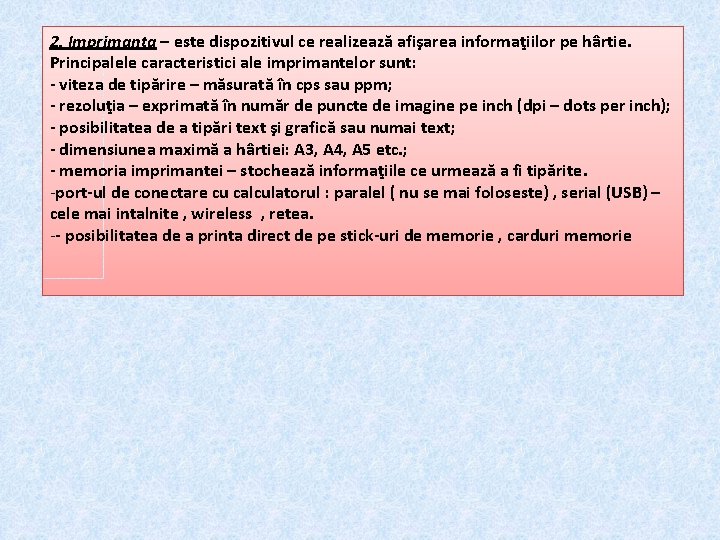 2. Imprimanta – este dispozitivul ce realizează afişarea informaţiilor pe hârtie. Principalele caracteristici ale imprimantelor sunt:
- viteza de tipărire – măsurată în cps sau ppm;
- rezoluţia – exprimată în număr de puncte de imagine pe inch (dpi – dots per inch);
- posibilitatea de a tipări text şi grafică sau numai text;
- dimensiunea maximă a hârtiei: A3, A4, A5 etc.;
- memoria imprimantei – stochează informaţiile ce urmează a fi tipărite.
-port-ul de conectare cu calculatorul : paralel ( nu se mai foloseste) , serial (USB) – cele mai intalnite , wireless , retea.
-- posibilitatea de a printa direct de pe stick-uri de memorie , carduri memorie